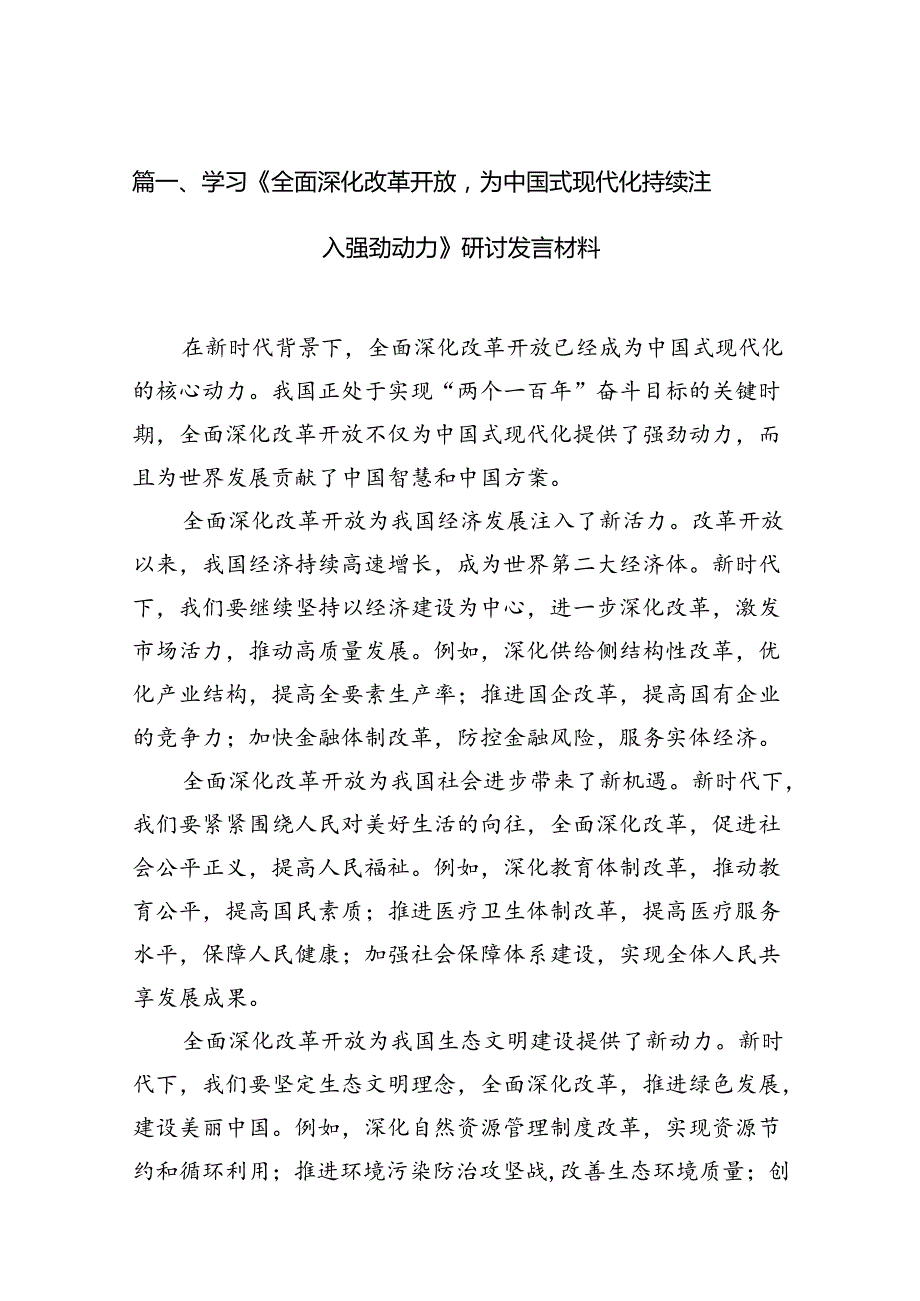 篇一、学习《全面深化改革开放，为中国式现代化持续注入强劲动力》研讨发言材料

在新时代背景下，全面深化改革开放已经成为中国式现代化的核心动力。我国正处于实现“两个一百年”奋斗目标的关键时期，全面深化改革开放不仅为中国式现代化提供了强劲动力，而且为世界发展贡献了中国智慧和中国方案。

全面深化改革开放为我国经济发展注入了新活力。改革开放以来，我国经济持续高速增长，成为世界第二大经济体。新时代下，我们要继续坚持以经济建设为中心，进一步深化改革，激发市场活力，推动高质量发展。例如，深化供给侧结构性改革，优化产业结构，提高全要素生产率；推进国企改革，提高国有企业的竞争力；加快金融体制改革，防控金融风险，服务实体经济。

全面深化改革开放为我国社会进步带来了新机遇。新时代下，我们要紧紧围绕人民对美好生活的向往，全面深化改革，促进社会公平正义，提高人民福祉。例如，深化教育体制改革，推动教育公平，提高国民素质；推进医疗卫生体制改革，提高医疗服务水平，保障人民健康；加强社会保障体系建设，实现全体人民共享发展成果。

全面深化改革开放为我国生态文明建设提供了新动力。新时代下，我们要坚定生态文明理念，全面深化改革，推进绿色发展，建设美丽中国。例如，深化自然资源管理制度改革，实现资源节约和循环利用；推进环境污染防治攻坚战，改善生态环境质量；创